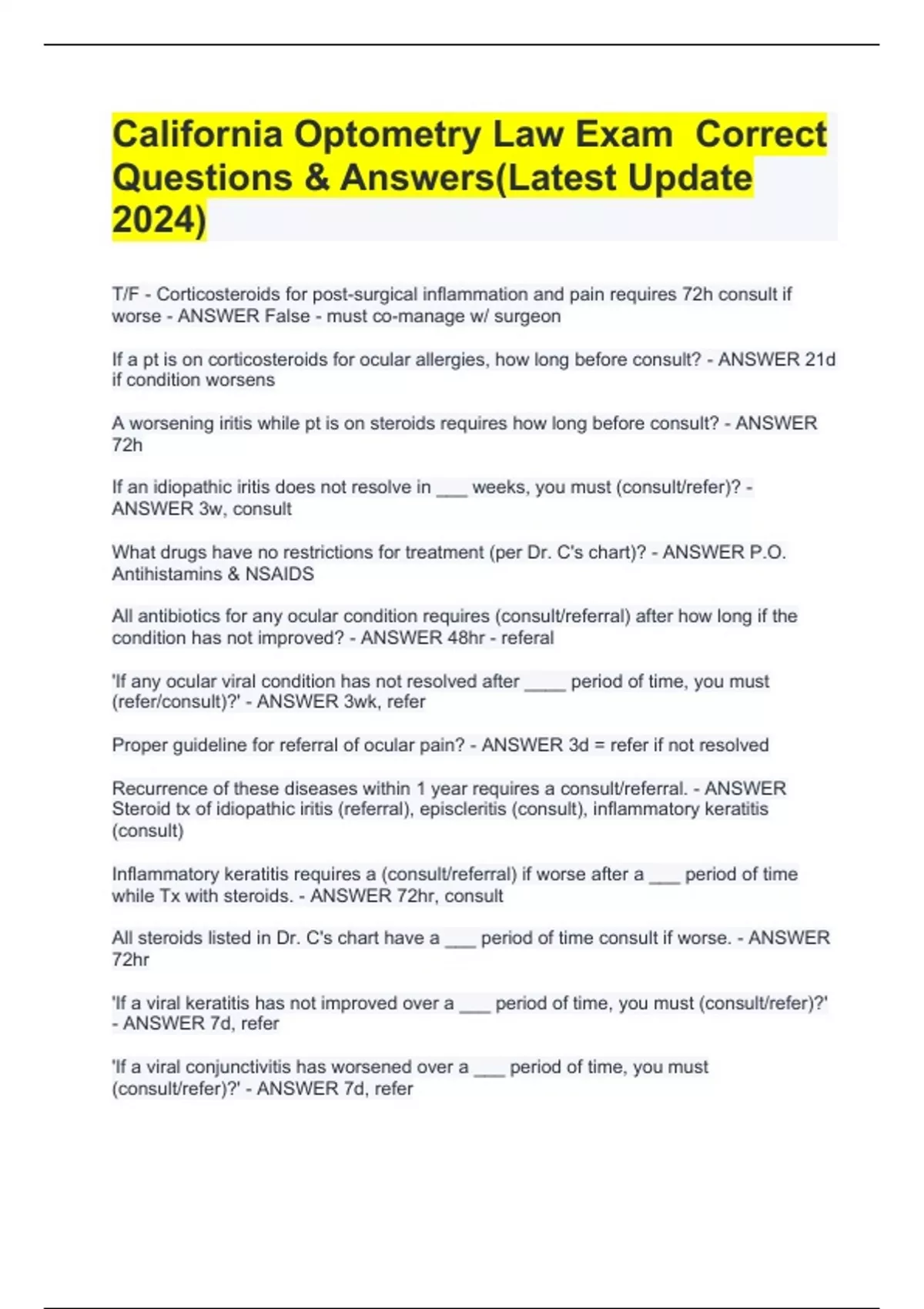 California Optometry Law Exam Correct Questions & Answers(Latest Update 2024)

T/F - Corticosteroids for post-surgical inflammation and pain requires 72h consult if worse - ANSWER False - must co-manage w/ surgeon

If a pt is on corticosteroids for ocular allergies, how long before consult? - ANSWER 21d if condition worsens

A worsening iritis while pt is on steroids requires how long before consult? - ANSWER 72h

If an idiopathic iritis does not resolve in ____ weeks, you must (consult/refer)? - ANSWER 3w, consult

What drugs have no restrictions for treatment (per Dr. C's chart)? - ANSWER P.O. Antihistamins & NSAIDS

All antibiotics for any ocular condition requires (consult/referral) after how long if the condition has not improved? - ANSWER 48hr - referal

'If any ocular viral condition has not resolved after ____ period of time, you must (refer/consult)?' - ANSWER 3wk, refer

Proper guideline for referral of ocular pain? - ANSWER 3d = refer if not resolved

Recurrence of these diseases within 1 year requires a consult/referral. - ANSWER Steroid tx of idiopathic iritis (referral), episcleritis (consult), inflammatory keratitis (consult)

Inflammatory keratitis requires a (consult/referral) if worse after a ____ period of time while Tx with steroids. - ANSWER 72hr, consult

All steroids listed in Dr. C's chart have a ____ period of time consult if worse. - ANSWER 72hr

'If a viral keratitis has not improved over a ____ period of time, you must (consult/refer)?' - ANSWER 7d, refer

'If a viral conjunctivitis has worsened over a ____ period of time, you must (consult/refer)?' - ANSWER 7d, refer